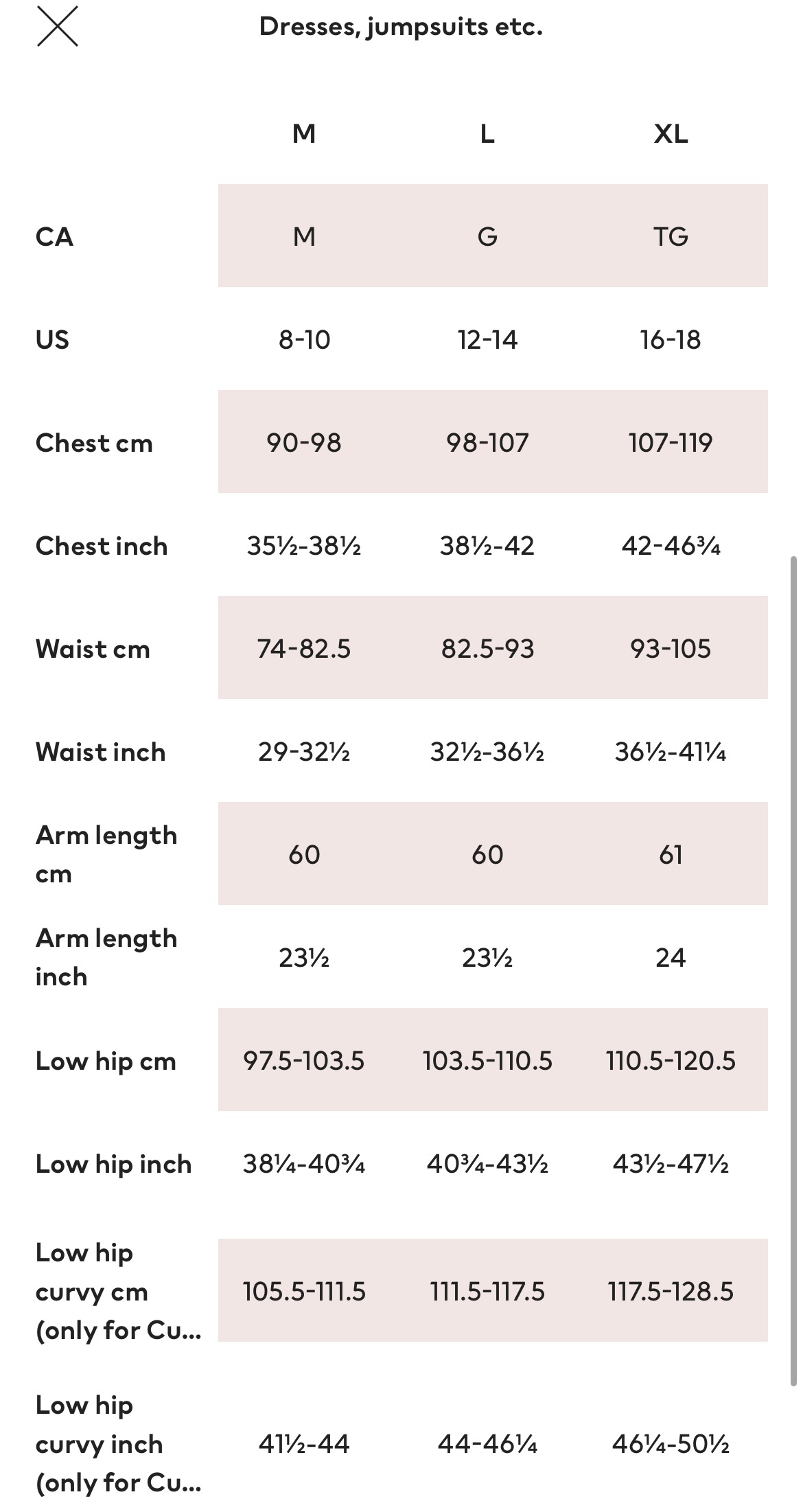 Dresses, jumpsuits etc.

| | M | L | XL |
|---|---|---|---|
| CA | M | G | TG |
| US | 8-10 | 12-14 | 16-18 |
| Chest cm | 90-98 | 98-107 | 107-119 |
| Chest inch | 35½-38½ | 38½-42 | 42-46¾ |
| Waist cm | 74-82.5 | 82.5-93 | 93-105 |
| Waist inch | 29-32½ | 32½-36½ | 36½-41¼ |
| Arm length cm | 60 | 60 | 61 |
| Arm length inch | 23½ | 23½ | 24 |
| Low hip cm | 97.5-103.5 | 103.5-110.5 | 110.5-120.5 |
| Low hip inch | 38¼-40¾ | 40¾-43½ | 43½-47½ |
| Low hip curvy cm (only for Cu... | 105.5-111.5 | 111.5-117.5 | 117.5-128.5 |
| Low hip curvy inch (only for Cu... | 41½-44 | 44-46¼ | 46¼-50½ |